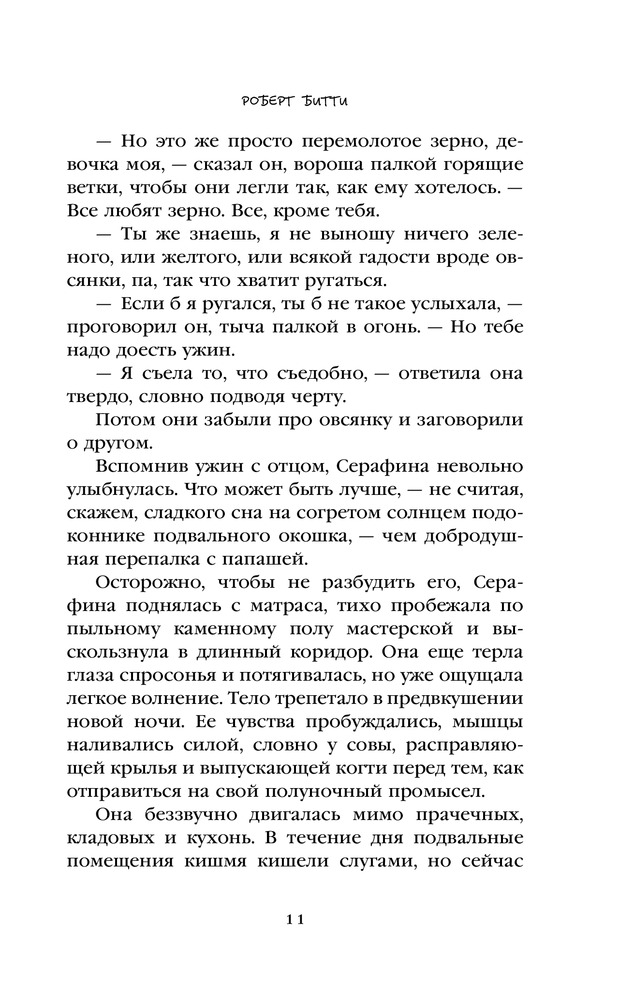 РОБЕРТ БИТТИ

— Но это же просто перемолотое зерно, девочка моя, — сказал он, вороша палкой горящие ветки, чтобы они легли так, как ему хотелось. — Все любят зерно. Все, кроме тебя.

— Ты же знаешь, я не выношу ничего зеленого, или желтого, или всякой гадости вроде овсянки, па, так что хватит ругаться.

— Если б я ругался, ты б не такое услыхала, — проговорил он, тыча палкой в огонь. — Но тебе надо доесть ужин.

— Я съела то, что съедобно, — ответила она твердо, словно подводя черту.

Потом они забыли про овсянку и заговорили о другом.

Вспомнив ужин с отцом, Серафина невольно улыбнулась. Что может быть лучше, — не считая, скажем, сладкого сна на согретом солнцем подоконнике подвального окошка, — чем добродушная перепалка с папашей.

Осторожно, чтобы не разбудить его, Серафина поднялась с матраса, тихо пробежала по пыльному каменному полу мастерской и выскользнула в длинный коридор. Она еще терла глаза спросонья и потягивалась, но уже ощущала легкое волнение. Тело трепетало в предвкушении новой ночи. Ее чувства пробуждались, мышцы наливались силой, словно у совы, расправляющей крылья и выпускающей когти перед тем, как отправиться на свой полуночный промысел.

Она беззвучно двигалась мимо прачечных, кладовых и кухонь. В течение дня подвальные помещения кишмя кишели слугами, но сейчас

11